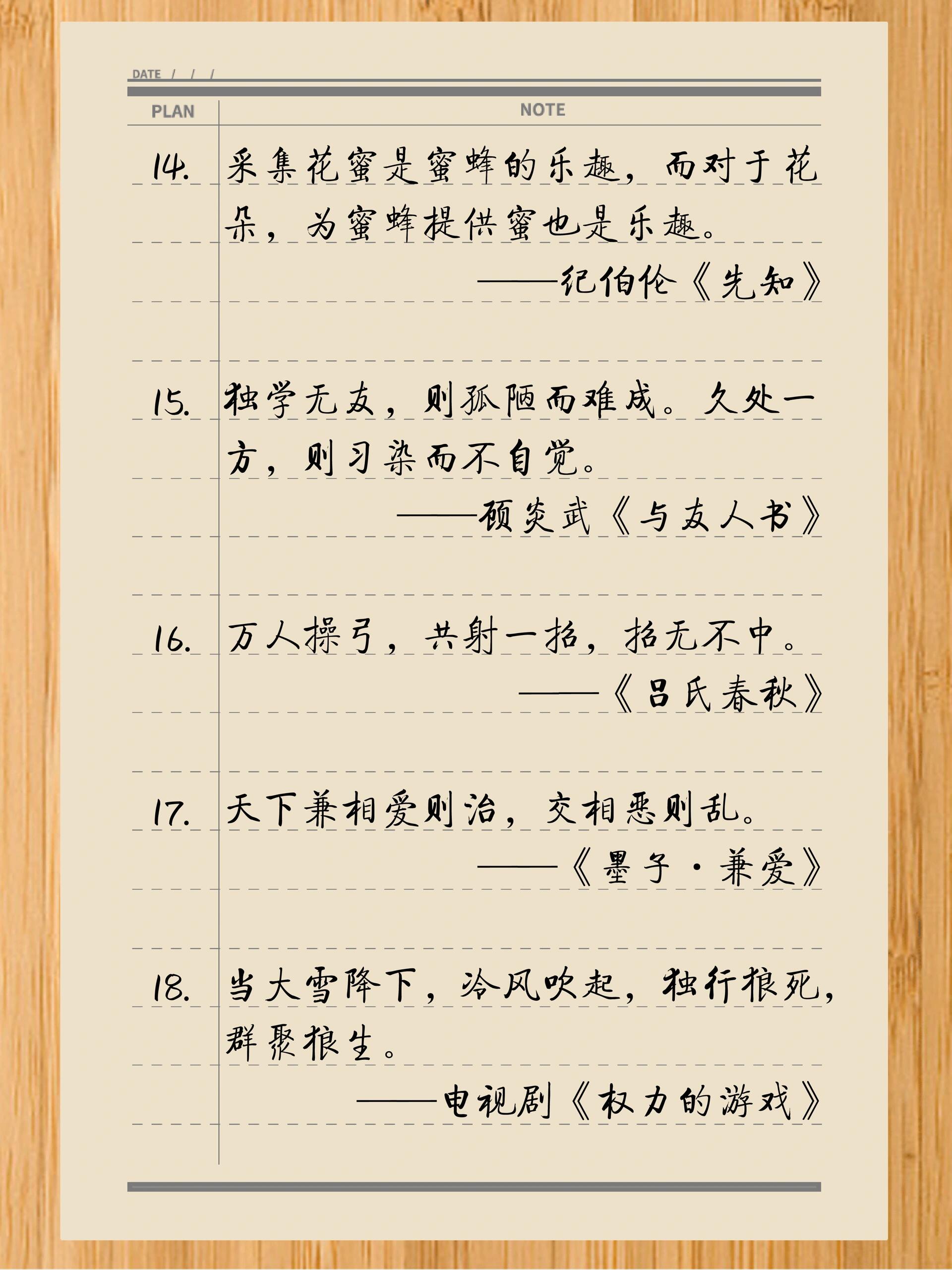 DATE / / /

PLAN

NOTE

14. 采集花蜜是蜜蜂的乐趣，而对于花朵，为蜜蜂提供蜜也是乐趣。

——纪伯伦《先知》

15. 独学无友，则孤陋而难成。久处一方，则习染而不自觉。

——顾炎武《与友人书》

16. 万人操弓，共射一招，招无不中。

——《吕氏春秋》

17. 天下兼相爱则治，交相恶则乱。

——《墨子·兼爱》

18. 当大雪降下，冷风吹起，独行狼死，群聚狼生。

——电视剧《权力的游戏》